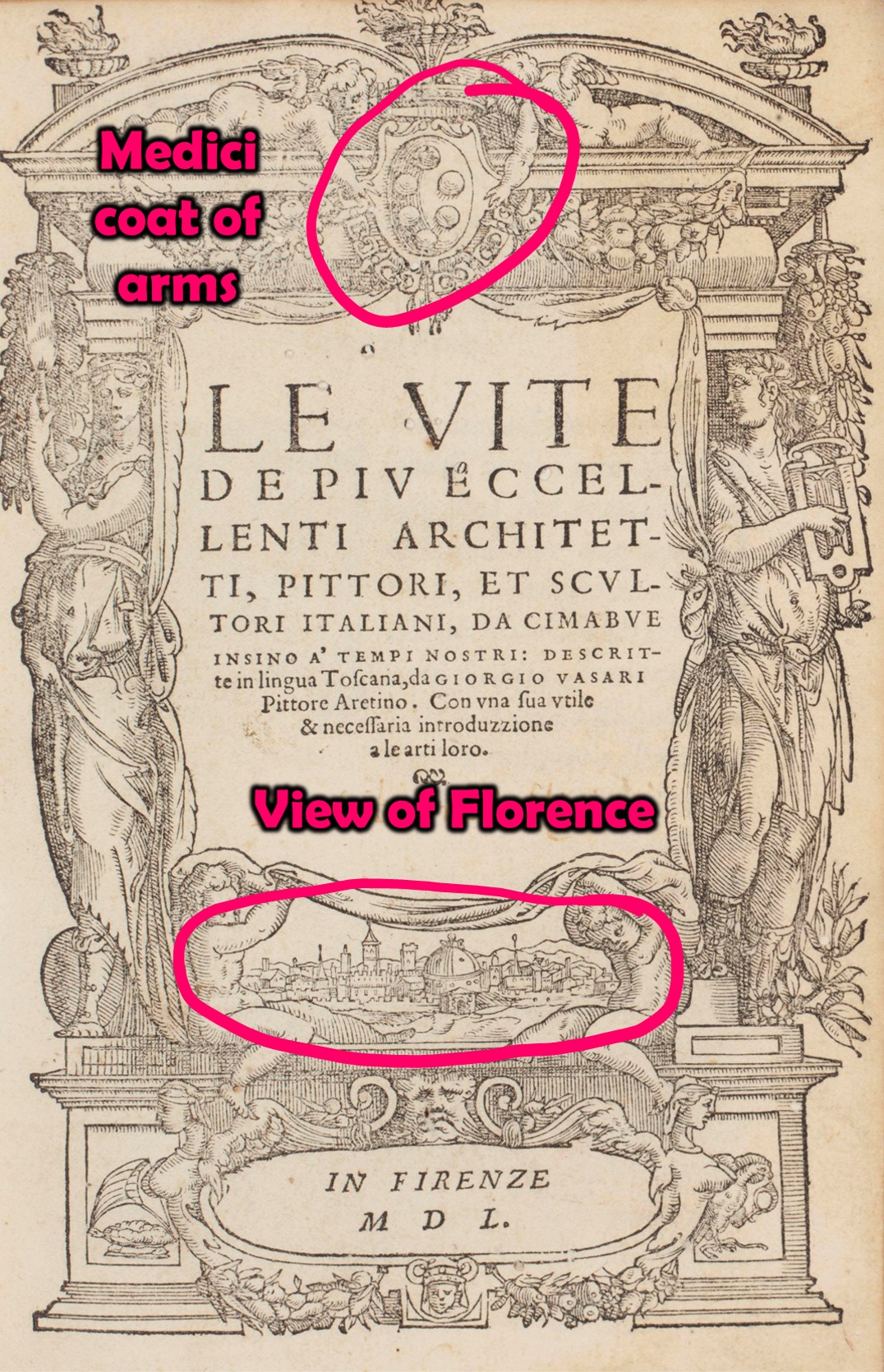 Medici coat of arms

LE VITE DE PIV ECCELLENTI ARCHITETTI, PITTORI, ET SCVLTORI ITALIANI, DA CIMABVE INSINO A' TEMPI NOSTRI: DESCRITte in lingua Toſcana, da GIORGIO VASARI Pittore Aretino. Con vna ſua vtile & neceſſaria introduzzione a le arti loro.

View of Florence

IN FIRENZE
M D L.